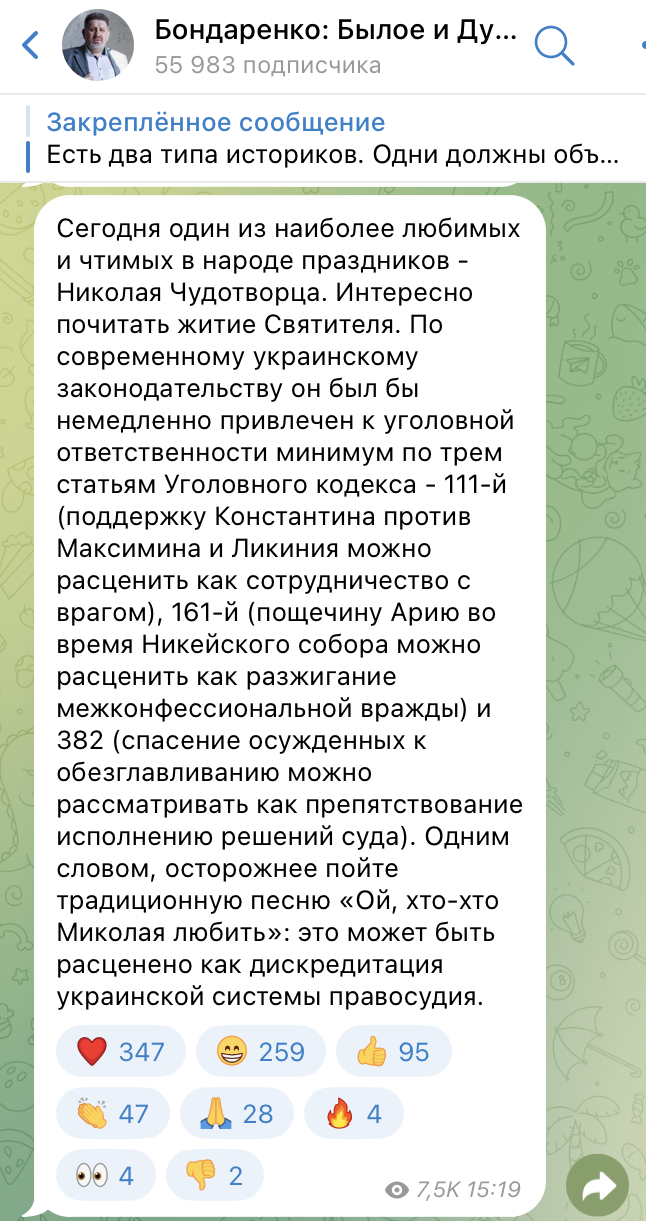 Бондаренко: Былое и Ду...
55 983 подписчика

Закреплённое сообщение
Есть два типа историков. Одни должны объ...

Сегодня один из наиболее любимых и чтимых в народе праздников - Николая Чудотворца. Интересно почитать житие Святителя. По современному украинскому законодательству он был бы немедленно привлечен к уголовной ответственности минимум по трем статьям Уголовного кодекса - 111-й (поддержку Константина против Максимина и Ликиния можно расценить как сотрудничество с врагом), 161-й (пощечину Арию во время Никейского собора можно расценить как разжигание межконфессиональной вражды) и 382 (спасение осужденных к обезглавливанию можно рассматривать как препятствование исполнению решений суда). Одним словом, осторожнее пойте традиционную песню «Ой, хто-хто Миколая любить»: это может быть расценено как дискредитация украинской системы правосудия.

❤️ 347 😁 259 👍 95
👏 47 🙏 28 🔥 4
👀 4 👎 2

7,5K 15:19